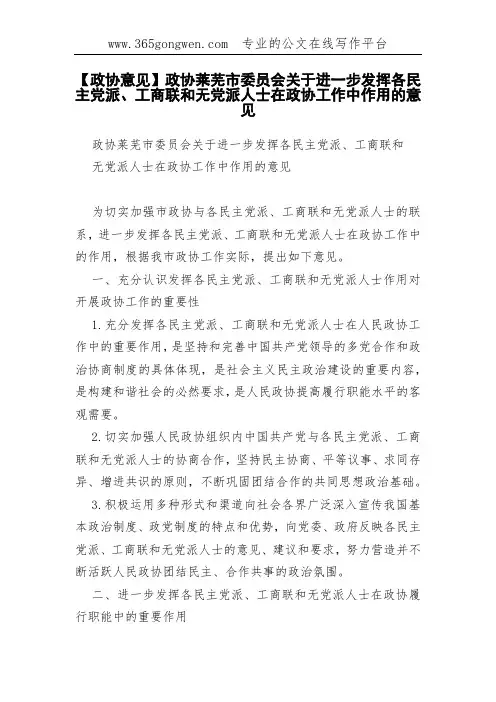 www.365gongwen.com 专业的公文在线写作平台

【政协意见】政协莱芜市委员会关于进一步发挥各民主党派、工商联和无党派人士在政协工作中作用的意见

政协莱芜市委员会关于进一步发挥各民主党派、工商联和无党派人士在政协工作中作用的意见

为切实加强市政协与各民主党派、工商联和无党派人士的联系，进一步发挥各民主党派、工商联和无党派人士在政协工作中的作用，根据我市政协工作实际，提出如下意见。

一、充分认识发挥各民主党派、工商联和无党派人士作用对开展政协工作的重要性

1.充分发挥各民主党派、工商联和无党派人士在人民政协工作中的重要作用，是坚持和完善中国共产党领导的多党合作和政治协商制度的具体体现，是社会主义民主政治建设的重要内容，是构建和谐社会的必然要求，是人民政协提高履行职能水平的客观需要。

2.切实加强人民政协组织内中国共产党与各民主党派、工商联和无党派人士的协商合作，坚持民主协商、平等议事、求同存异、增进共识的原则，不断巩固团结合作的共同思想政治基础。

3.积极运用多种形式和渠道向社会各界广泛深入宣传我国基本政治制度、政党制度的特点和优势，向党委、政府反映各民主党派、工商联和无党派人士的意见、建议和要求，努力营造并不断活跃人民政协团结民主、合作共事的政治氛围。

二、进一步发挥各民主党派、工商联和无党派人士在政协履行职能中的重要作用